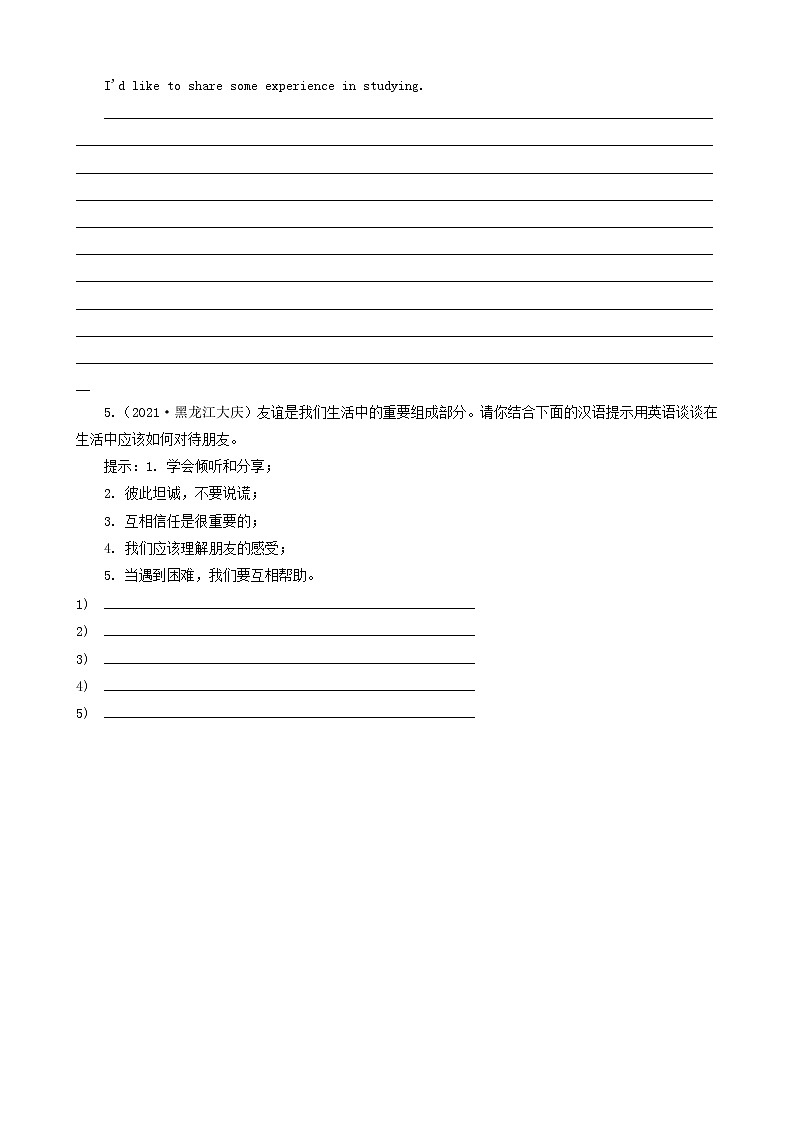 I'd like to share some experience in studying.

5.（2021·黑龙江大庆）友谊是我们生活中的重要组成部分。请你结合下面的汉语提示用英语谈谈在生活中应该如何对待朋友。

提示：1. 学会倾听和分享；

2. 彼此坦诚，不要说谎；

3. 互相信任是很重要的；

4. 我们应该理解朋友的感受；

5. 当遇到困难，我们要互相帮助。

1)

2)

3)

4)

5)